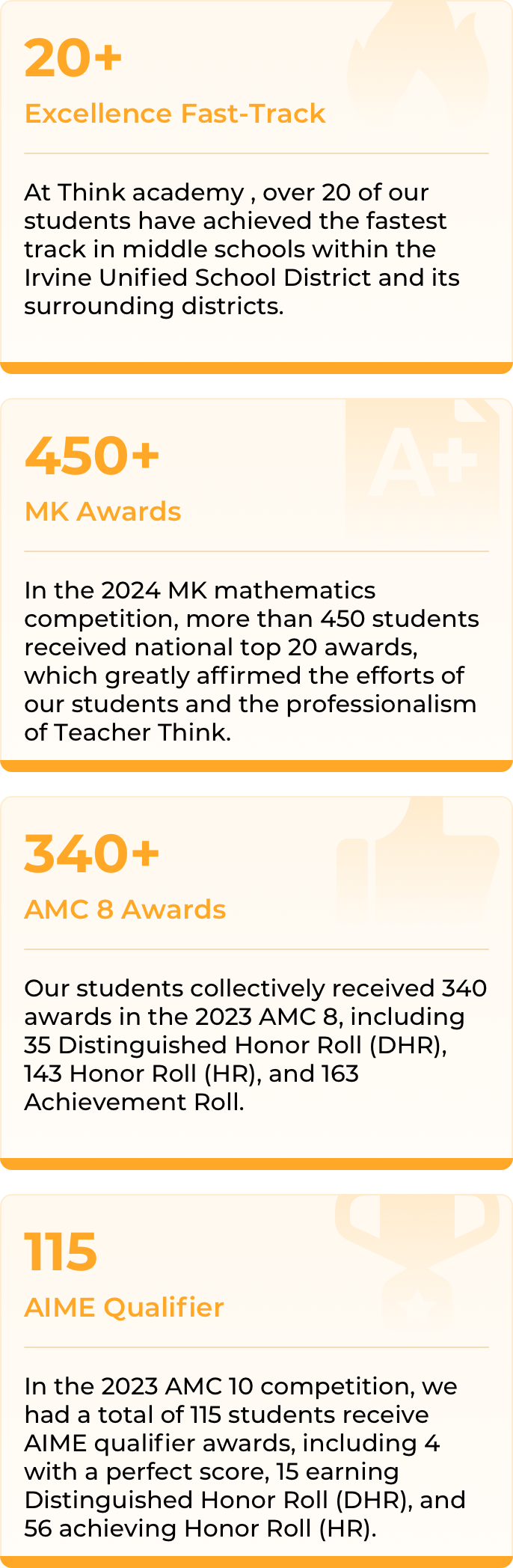 20+

Excellence Fast-Track

At Think academy , over 20 of our students have achieved the fastest track in middle schools within the Irvine Unified School District and its surrounding districts.

450+

MK Awards

In the 2024 MK mathematics competition, more than 450 students received national top 20 awards, which greatly affirmed the efforts of our students and the professionalism of Teacher Think.

340+

AMC 8 Awards

Our students collectively received 340 awards in the 2023 AMC 8, including 35 Distinguished Honor Roll (DHR), 143 Honor Roll (HR), and 163 Achievement Roll.

115

AIME Qualifier

In the 2023 AMC 10 competition, we had a total of 115 students receive AIME qualifier awards, including 4 with a perfect score, 15 earning Distinguished Honor Roll (DHR), and 56 achieving Honor Roll (HR).